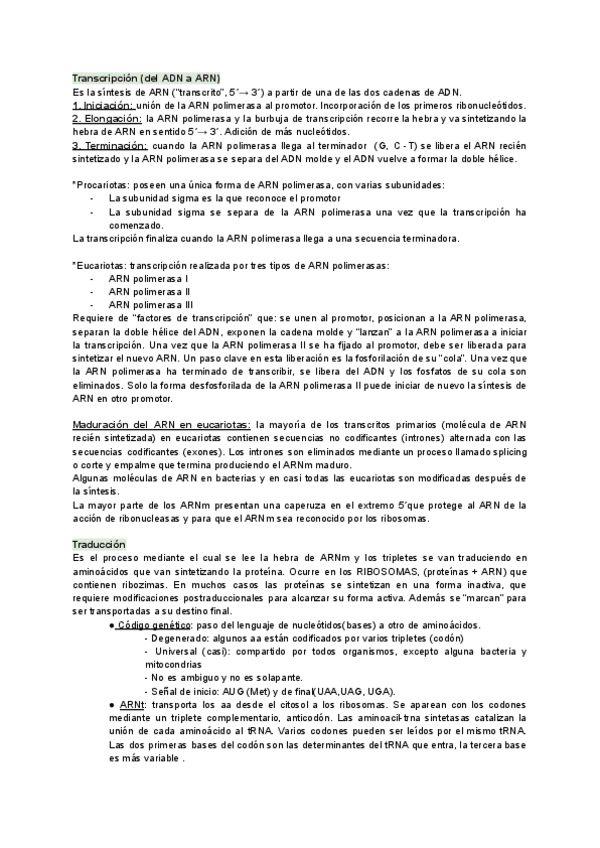 Transcripción (del ADN a ARN)
Es la síntesis de ARN ("transcrito", 5´→ 3´) a partir de una de las dos cadenas de ADN.
1. Iniciación: unión de la ARN polimerasa al promotor. Incorporación de los primeros ribonucleótidos.
2. Elongación: la ARN polimerasa y la burbuja de transcripción recorre la hebra y va sintetizando la hebra de ARN en sentido 5´→ 3´. Adición de más nucleótidos.
3. Terminación: cuando la ARN polimerasa llega al terminador (G, C - T) se libera el ARN recién sintetizado y la ARN polimerasa se separa del ADN molde y el ADN vuelve a formar la doble hélice.

*Procariotas: poseen una única forma de ARN polimerasa, con varias subunidades:
- La subunidad sigma es la que reconoce el promotor
- La subunidad sigma se separa de la ARN polimerasa una vez que la transcripción ha comenzado.
La transcripción finaliza cuando la ARN polimerasa llega a una secuencia terminadora.

*Eucariotas: transcripción realizada por tres tipos de ARN polimerasas:
- ARN polimerasa I
- ARN polimerasa II
- ARN polimerasa III
Requiere de "factores de transcripción" que: se unen al promotor, posicionan a la ARN polimerasa, separan la doble hélice del ADN, exponen la cadena molde y "lanzan" a la ARN polimerasa a iniciar la transcripción. Una vez que la ARN polimerasa II se ha fijado al promotor, debe ser liberada para sintetizar el nuevo ARN. Un paso clave en esta liberación es la fosforilación de su "cola". Una vez que la ARN polimerasa ha terminado de transcribir, se libera del ADN y los fosfatos de su cola son eliminados. Solo la forma desfosforilada de la ARN polimerasa II puede iniciar de nuevo la síntesis de ARN en otro promotor.

Maduración del ARN en eucariotas: la mayoría de los transcritos primarios (molécula de ARN recién sintetizada) en eucariotas contienen secuencias no codificantes (intrones) alternada con las secuencias codificantes (exones). Los intrones son eliminados mediante un proceso llamado splicing o corte y empalme que termina produciendo el ARNm maduro.
Algunas moléculas de ARN en bacterias y en casi todas las eucariotas son modificadas después de la síntesis.
La mayor parte de los ARNm presentan una caperuza en el extremo 5´que protege al ARN de la acción de ribonucleasas y para que el ARNm sea reconocido por los ribosomas.

Traducción
Es el proceso mediante el cual se lee la hebra de ARNm y los tripletes se van traduciendo en aminoácidos que van sintetizando la proteína. Ocurre en los RIBOSOMAS, (proteínas + ARN) que contienen ribozimas. En muchos casos las proteínas se sintetizan en una forma inactiva, que requiere modificaciones postraduccionales para alcanzar su forma activa. Además se "marcan" para ser transportadas a su destino final.
● Código genético: paso del lenguaje de nucleótidos(bases) a otro de aminoácidos.
- Degenerado: algunos aa están codificados por varios tripletes (codón)
- Universal (casi): compartido por todos organismos, excepto alguna bacteria y mitocondrias
- No es ambiguo y no es solapante.
- Señal de inicio: AUG (Met) y de final(UAA,UAG, UGA).
● ARNt: transporta los aa desde el citosol a los ribosomas. Se aparean con los codones mediante un triplete complementario, anticodón. Las aminoacil-trna sintetasas catalizan la unión de cada aminoácido al tRNA. Varios codones pueden ser leídos por el mismo tRNA. Las dos primeras bases del codón son las determinantes del tRNA que entra, la tercera base es más variable .